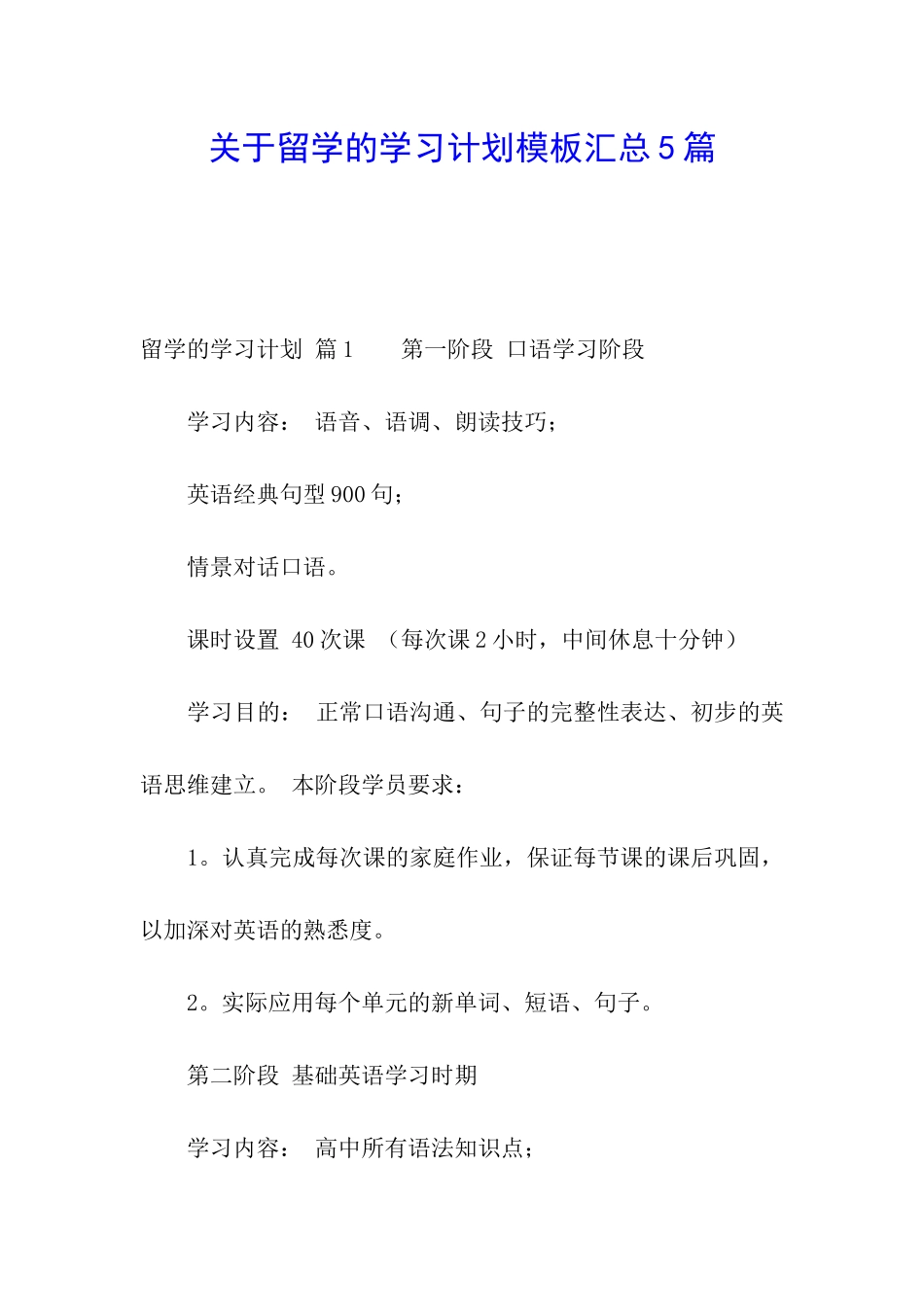 关于留学的学习计划模板汇总5篇

留学的学习计划 篇1　　第一阶段 口语学习阶段

学习内容：　语音、语调、朗读技巧；

英语经典句型900句；

情景对话口语。

课时设置 40次课 （每次课2小时，中间休息十分钟）

学习目的：　正常口语沟通、句子的完整性表达、初步的英语思维建立。　本阶段学员要求：

1。认真完成每次课的家庭作业，保证每节课的课后巩固，以加深对英语的熟悉度。

2。实际应用每个单元的新单词、短语、句子。

第二阶段 基础英语学习时期

学习内容：　高中所有语法知识点；